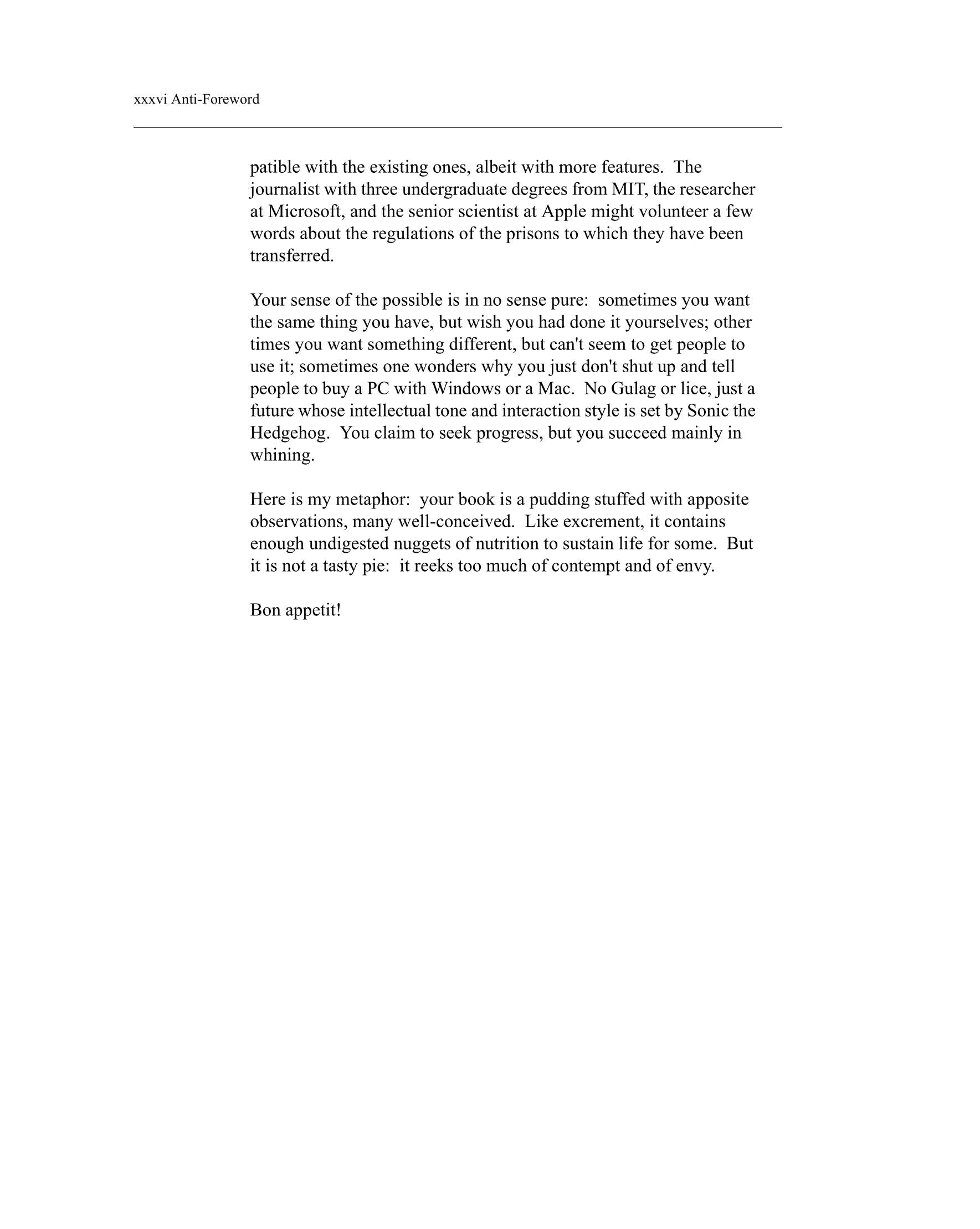 xxxvi Anti-Foreword

patible with the existing ones, albeit with more features. The journalist with three undergraduate degrees from MIT, the researcher at Microsoft, and the senior scientist at Apple might volunteer a few words about the regulations of the prisons to which they have been transferred.

Your sense of the possible is in no sense pure: sometimes you want the same thing you have, but wish you had done it yourselves; other times you want something different, but can't seem to get people to use it; sometimes one wonders why you just don't shut up and tell people to buy a PC with Windows or a Mac. No Gulag or lice, just a future whose intellectual tone and interaction style is set by Sonic the Hedgehog. You claim to seek progress, but you succeed mainly in whining.

Here is my metaphor: your book is a pudding stuffed with apposite observations, many well-conceived. Like excrement, it contains enough undigested nuggets of nutrition to sustain life for some. But it is not a tasty pie: it reeks too much of contempt and of envy.

Bon appetit!